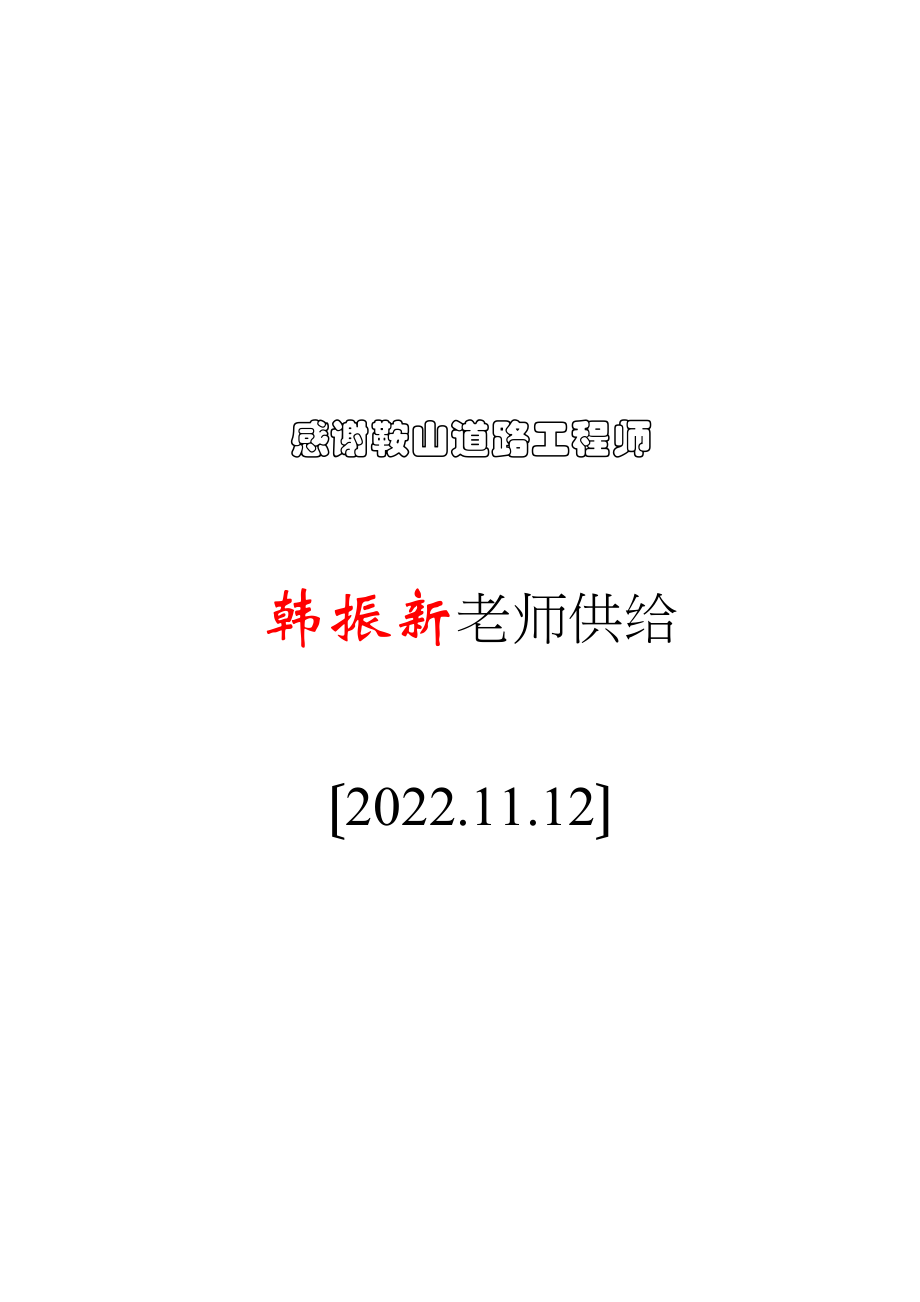 感谢鞍山道路工程师

韩振新老师供给

[2022.11.12]